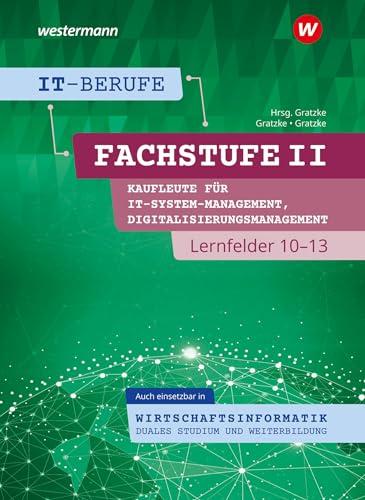 westermann

W

IT-BERUFE

Hrsg. Gratzke
Gratzke • Gratzke

FACHSTUFE II

KAUFLEUTE FÜR IT-SYSTEM-MANAGEMENT, DIGITALISIERUNGSMANAGEMENT

Lernfelder 10–13

Auch einsetzbar in

WIRTSCHAFTSINFORMATIK
DUALES STUDIUM UND WEITERBILDUNG